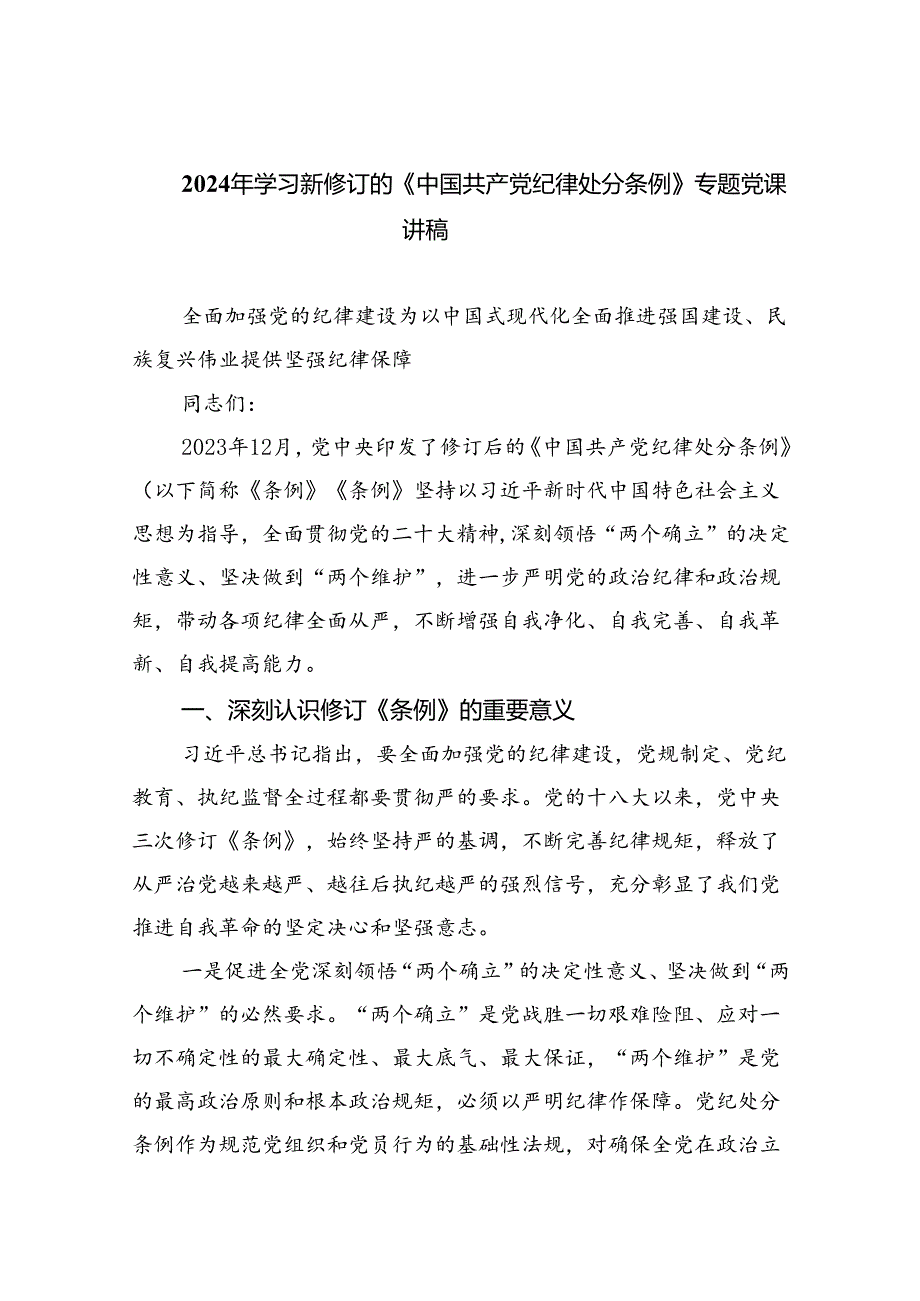 2024年学习新修订的《中国共产党纪律处分条例》专题党课讲稿

全面加强党的纪律建设为以中国式现代化全面推进强国建设、民族复兴伟业提供坚强纪律保障

同志们：

2023年12月，党中央印发了修订后的《中国共产党纪律处分条例》（以下简称《条例》《条例》坚持以习近平新时代中国特色社会主义思想为指导，全面贯彻党的二十大精神，深刻领悟“两个确立”的决定性意义、坚决做到“两个维护”，进一步严明党的政治纪律和政治规矩，带动各项纪律全面从严，不断增强自我净化、自我完善、自我革新、自我提高能力。

一、深刻认识修订《条例》的重要意义

习近平总书记指出，要全面加强党的纪律建设，党规制定、党纪教育、执纪监督全过程都要贯彻严的要求。党的十八大以来，党中央三次修订《条例》，始终坚持严的基调，不断完善纪律规矩，释放了从严治党越来越严、越往后执纪越严的强烈信号，充分彰显了我们党推进自我革命的坚定决心和坚强意志。

一是促进全党深刻领悟“两个确立”的决定性意义、坚决做到“两个维护”的必然要求。“两个确立”是党战胜一切艰难险阻、应对一切不确定性的最大确定性、最大底气、最大保证，“两个维护”是党的最高政治原则和根本政治规矩，必须以严明纪律作保障。党纪处分条例作为规范党组织和党员行为的基础性法规，对确保全党在政治立